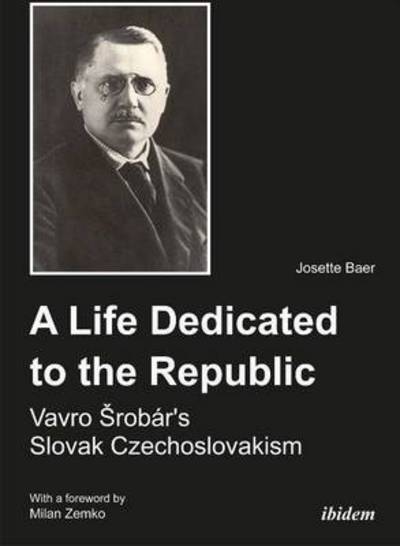 Josette Baer

A Life Dedicated to the Republic

Vavro Šrobár's Slovak Czechoslovakism

With a foreword by Milan Zemko

ibidem